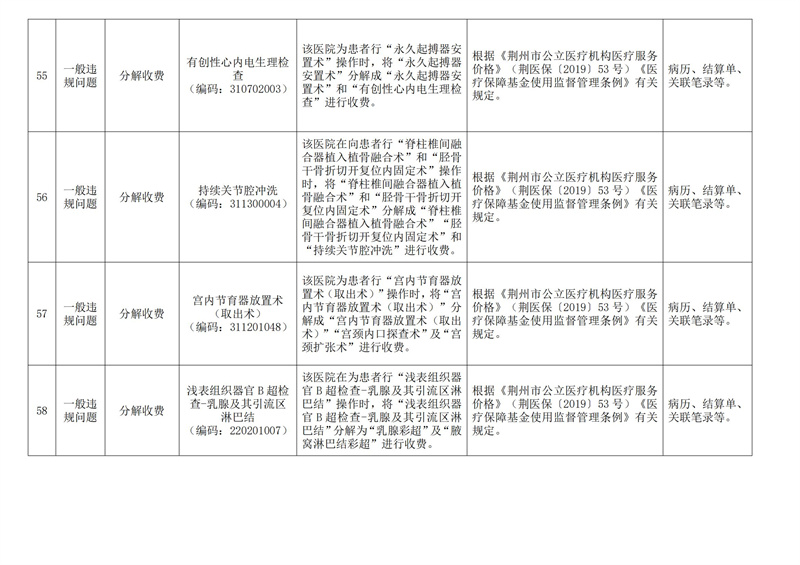 | 55 | 一般违规问题 | 分解收费 | 有创性心内电生理检查（编码：310702003） | 该医院为患者行“永久起搏器安置术”操作时，将“永久起搏器安置术”分解成“永久起搏器安置术”和“有创性心内电生理检查”进行收费。 | 根据《荆州市公立医疗机构医疗服务价格》（荆医保〔2019〕53号）《医疗保障基金使用监督管理条例》有关规定。 | 病历、结算单、关联笔录等。 |
|---|---|---|---|---|---|---|
| 56 | 一般违规问题 | 分解收费 | 持续关节腔冲洗（编码：311300004） | 该医院在向患者行“脊柱椎间融合器植入植骨融合术”和“胫骨干骨折切开复位内固定术”操作时，将“脊柱椎间融合器植入植骨融合术”和“胫骨干骨折切开复位内固定术”分解成“脊柱椎间融合器植入植骨融合术”“胫骨干骨折切开复位内固定术”和“持续关节腔冲洗”进行收费。 | 根据《荆州市公立医疗机构医疗服务价格》（荆医保〔2019〕53号）《医疗保障基金使用监督管理条例》有关规定。 | 病历、结算单、关联笔录等。 |
| 57 | 一般违规问题 | 分解收费 | 宫内节育器放置术（取出术）（编码：311201048） | 该医院为患者行“宫内节育器放置术（取出术）”操作时，将“宫内节育器放置术（取出术）”分解成“宫内节育器放置术（取出术）”“宫颈内口探查术”及“宫颈扩张术”进行收费。 | 根据《荆州市公立医疗机构医疗服务价格》（荆医保〔2019〕53号）《医疗保障基金使用监督管理条例》有关规定。 | 病历、结算单、关联笔录等。 |
| 58 | 一般违规问题 | 分解收费 | 浅表组织器官B超检查-乳腺及其引流区淋巴结（编码：220201007） | 该医院在为患者行“浅表组织器官B超检查-乳腺及其引流区淋巴结”操作时，将“浅表组织器官B超检查-乳腺及其引流区淋巴结”分解为“乳腺彩超”及“腋窝淋巴结彩超”进行收费。 | 根据《荆州市公立医疗机构医疗服务价格》（荆医保〔2019〕53号）《医疗保障基金使用监督管理条例》有关规定。 | 病历、结算单、关联笔录等。 |